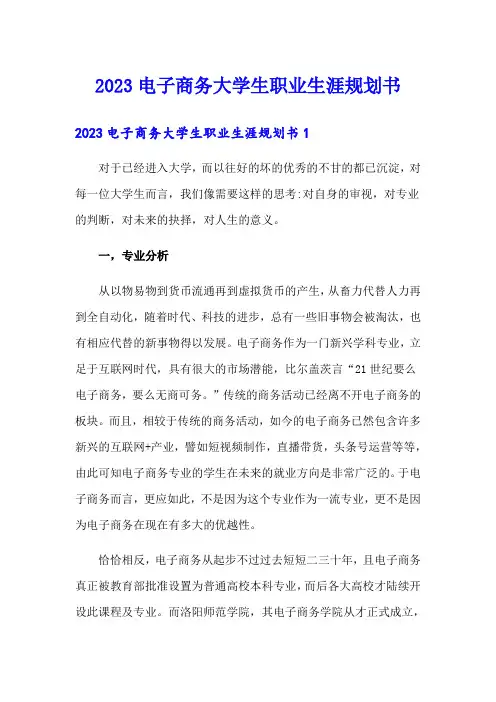 2023 电子商务大学生职业生涯规划书

2023 电子商务大学生职业生涯规划书 1

对于已经进入大学，而以往好的坏的优秀的不甘的都已沉淀，对每一位大学生而言，我们像需要这样的思考:对自身的审视，对专业的判断，对未来的抉择，对人生的意义。

一，专业分析

从以物易物到货币流通再到虚拟货币的产生，从畜力代替人力再到全自动化，随着时代、科技的进步，总有一些旧事物会被淘汰，也有相应代替的新事物得以发展。电子商务作为一门新兴学科专业，立足于互联网时代，具有很大的市场潜能，比尔盖茨言“21 世纪要么电子商务，要么无商可务。”传统的商务活动已经离不开电子商务的板块。而且，相较于传统的商务活动，如今的电子商务已然包含许多新兴的互联网+产业，譬如短视频制作，直播带货，头条号运营等等，由此可知电子商务专业的学生在未来的就业方向是非常广泛的。于电子商务而言，更应如此，不是因为这个专业作为一流专业，更不是因为电子商务在现在有多大的优越性。

恰恰相反，电子商务从起步不过过去短短二三十年，且电子商务真正被教育部批准设置为普通高校本科专业，而后各大高校才陆续开设此课程及专业。而洛阳师范学院，其电子商务学院从才正式成立，